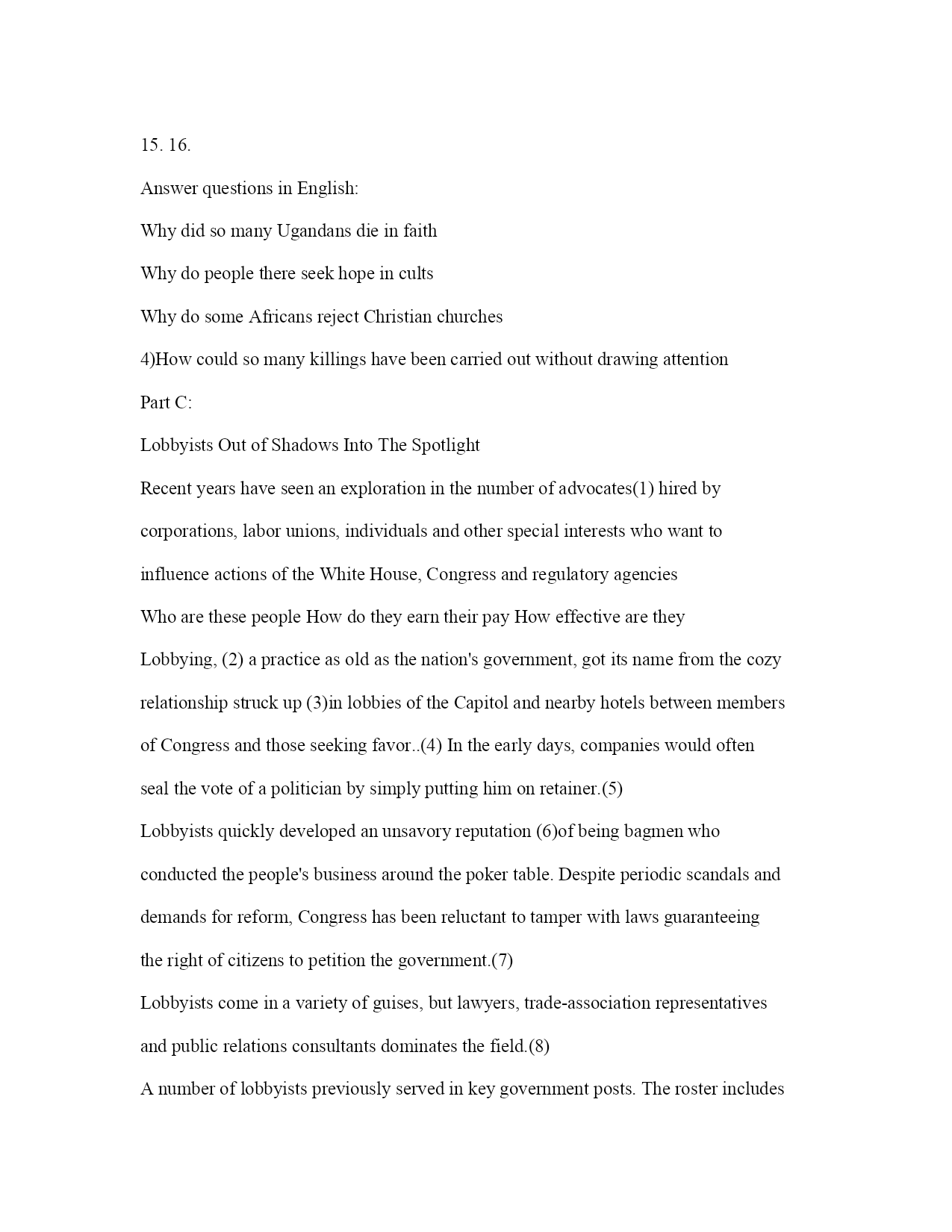 15. 16.

Answer questions in English:

Why did so many Ugandans die in faith

Why do people there seek hope in cults

Why do some Africans reject Christian churches

4)How could so many killings have been carried out without drawing attention

Part C:

Lobbyists Out of Shadows Into The Spotlight

Recent years have seen an exploration in the number of advocates(1) hired by corporations, labor unions, individuals and other special interests who want to influence actions of the White House, Congress and regulatory agencies

Who are these people How do they earn their pay How effective are they

Lobbying, (2) a practice as old as the nation's government, got its name from the cozy relationship struck up (3)in lobbies of the Capitol and nearby hotels between members of Congress and those seeking favor..(4) In the early days, companies would often seal the vote of a politician by simply putting him on retainer.(5)

Lobbyists quickly developed an unsavory reputation (6)of being bagmen who conducted the people's business around the poker table. Despite periodic scandals and demands for reform, Congress has been reluctant to tamper with laws guaranteeing the right of citizens to petition the government.(7)

Lobbyists come in a variety of guises, but lawyers, trade-association representatives and public relations consultants dominates the field.(8)

A number of lobbyists previously served in key government posts. The roster includes